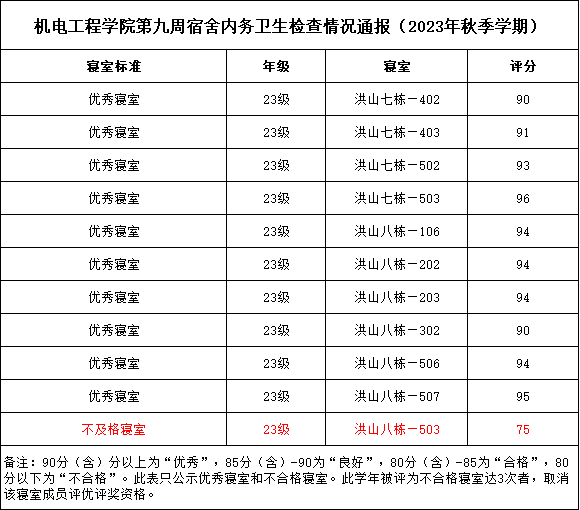 机电工程学院第九周宿舍内务卫生检查情况通报（2023年秋季学期）

| 寝室标准 | 年级 | 寝室 | 评分 |
|---|---|---|---|
| 优秀寝室 | 23级 | 洪山七栋－402 | 90 |
| 优秀寝室 | 23级 | 洪山七栋－403 | 91 |
| 优秀寝室 | 23级 | 洪山七栋－502 | 93 |
| 优秀寝室 | 23级 | 洪山七栋－503 | 96 |
| 优秀寝室 | 23级 | 洪山八栋－106 | 94 |
| 优秀寝室 | 23级 | 洪山八栋－202 | 94 |
| 优秀寝室 | 23级 | 洪山八栋－203 | 94 |
| 优秀寝室 | 23级 | 洪山八栋－302 | 90 |
| 优秀寝室 | 23级 | 洪山八栋－506 | 94 |
| 优秀寝室 | 23级 | 洪山八栋－507 | 95 |
| 不及格寝室 | 23级 | 洪山八栋－503 | 75 |

备注：90分（含）分以上为“优秀”，85分（含）-90为“良好”，80分（含）-85为“合格”，80分以下为“不合格”。此表只公示优秀寝室和不合格寝室。此学年被评为不合格寝室达3次者，取消该寝室成员评优评奖资格。